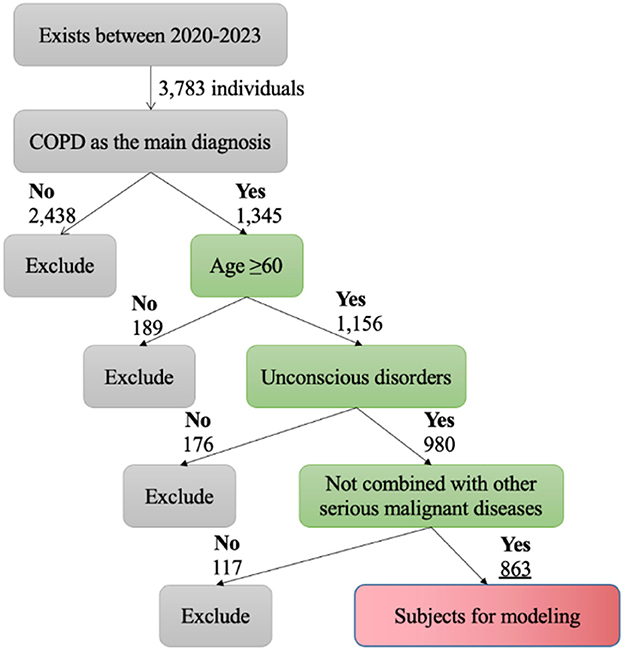 Exists between 2020-2023

3,783 individuals

COPD as the main diagnosis

No
2,438

Yes
1,345

Exclude

Age ≥60

No
189

Yes
1,156

Exclude

Unconscious disorders

No
176

Yes
980

Exclude

Not combined with other serious malignant diseases

No
117

Yes
863

Exclude

Subjects for modeling